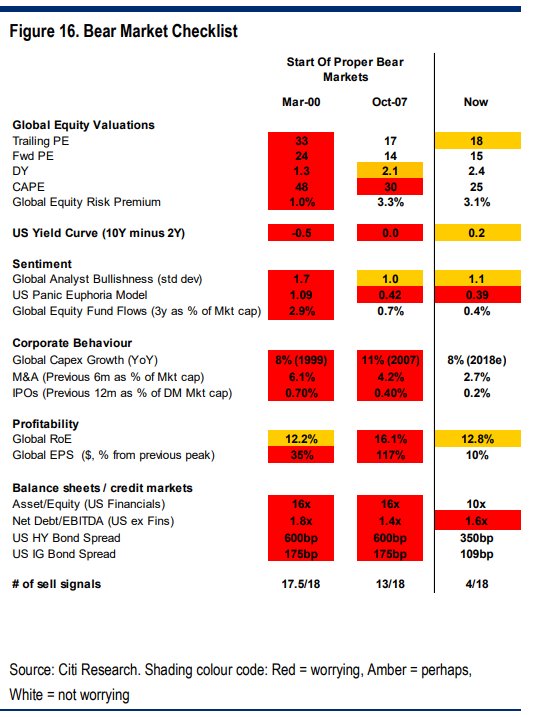 Figure 16. Bear Market Checklist

| | Start Of Proper Bear Markets | | |
|---|---|---|---|
| | Mar-00 | Oct-07 | Now |
| **Global Equity Valuations** | | | |
| Trailing PE | 33 | 17 | 18 |
| Fwd PE | 24 | 14 | 15 |
| DY | 1.3 | 2.1 | 2.4 |
| CAPE | 48 | 30 | 25 |
| Global Equity Risk Premium | 1.0% | 3.3% | 3.1% |
| **US Yield Curve (10Y minus 2Y)** | -0.5 | 0.0 | 0.2 |
| **Sentiment** | | | |
| Global Analyst Bullishness (std dev) | 1.7 | 1.0 | 1.1 |
| US Panic Euphoria Model | 1.09 | 0.42 | 0.39 |
| Global Equity Fund Flows (3y as % of Mkt cap) | 2.9% | 0.7% | 0.4% |
| **Corporate Behaviour** | | | |
| Global Capex Growth (YoY) | 8% (1999) | 11% (2007) | 8% (2018e) |
| M&A (Previous 6m as % of Mkt cap) | 6.1% | 4.2% | 2.7% |
| IPOs (Previous 12m as % of DM Mkt cap) | 0.70% | 0.40% | 0.2% |
| **Profitability** | | | |
| Global RoE | 12.2% | 16.1% | 12.8% |
| Global EPS ($, % from previous peak) | 35% | 117% | 10% |
| **Balance sheets / credit markets** | | | |
| Asset/Equity (US Financials) | 16x | 16x | 10x |
| Net Debt/EBITDA (US ex Fins) | 1.8x | 1.4x | 1.6x |
| US HY Bond Spread | 600bp | 600bp | 350bp |
| US IG Bond Spread | 175bp | 175bp | 109bp |
| **# of sell signals** | 17.5/18 | 13/18 | 4/18 |

Source: Citi Research. Shading colour code: Red = worrying, Amber = perhaps, White = not worrying